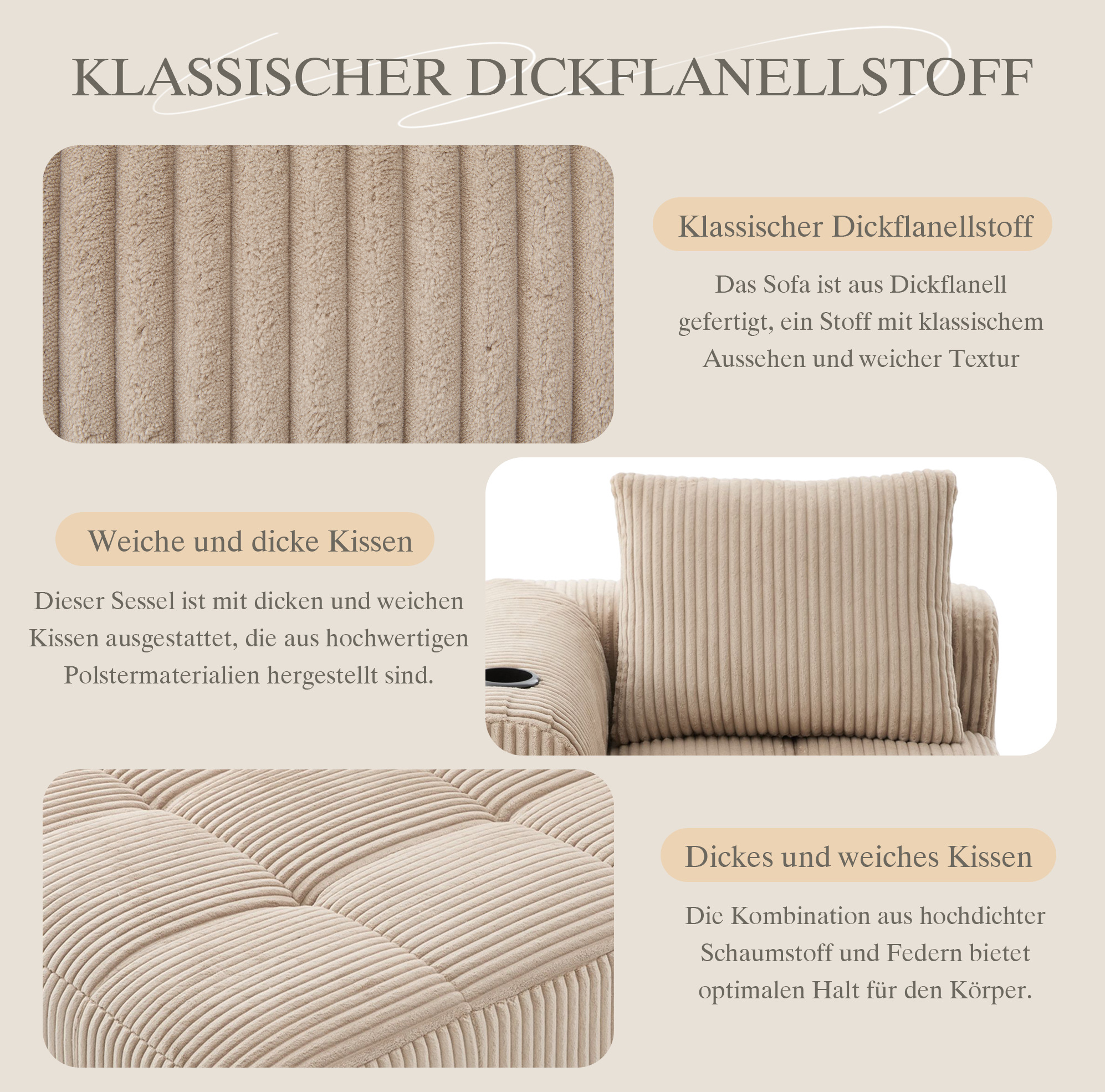 KLASSISCHER DICKFLANELLSTOFF

Klassischer Dickflanellstoff

Das Sofa ist aus Dickflanell gefertigt, ein Stoff mit klassischem Aussehen und weicher Textur

Weiche und dicke Kissen

Dieser Sessel ist mit dicken und weichen Kissen ausgestattet, die aus hochwertigen Polstermaterialien hergestellt sind.

Dickes und weiches Kissen

Die Kombination aus hochdichter Schaumstoff und Federn bietet optimalen Halt für den Körper.